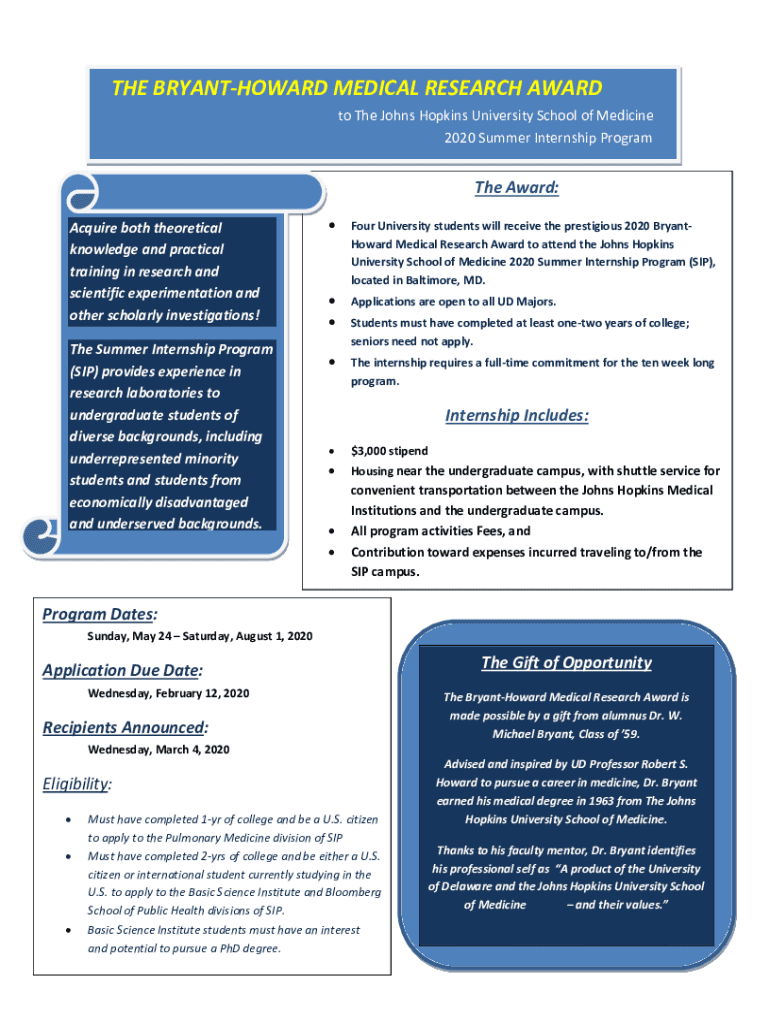 THE BRYANT-HOWARD MEDICAL RESEARCH AWARD

to The Johns Hopkins University School of Medicine
2020 Summer Internship Program

Acquire both theoretical knowledge and practical training in research and scientific experimentation and other scholarly investigations!

The Summer Internship Program (SIP) provides experience in research laboratories to undergraduate students of diverse backgrounds, including underrepresented minority students and students from economically disadvantaged and underserved backgrounds.

The Award:

- Four University students will receive the prestigious 2020 Bryant-Howard Medical Research Award to attend the Johns Hopkins University School of Medicine 2020 Summer Internship Program (SIP), located in Baltimore, MD.
- Applications are open to all UD Majors.
- Students must have completed at least one-two years of college; seniors need not apply.
- The internship requires a full-time commitment for the ten week long program.

Internship Includes:

- $3,000 stipend
- Housing near the undergraduate campus, with shuttle service for convenient transportation between the Johns Hopkins Medical Institutions and the undergraduate campus.
- All program activities Fees, and
- Contribution toward expenses incurred traveling to/from the SIP campus.

Program Dates:
Sunday, May 24 – Saturday, August 1, 2020

Application Due Date:
Wednesday, February 12, 2020

Recipients Announced:
Wednesday, March 4, 2020

Eligibility:

- Must have completed 1-yr of college and be a U.S. citizen to apply to the Pulmonary Medicine division of SIP
- Must have completed 2-yrs of college and be either a U.S. citizen or international student currently studying in the U.S. to apply to the Basic Science Institute and Bloomberg School of Public Health divisions of SIP.
- Basic Science Institute students must have an interest and potential to pursue a PhD degree.

The Gift of Opportunity

The Bryant-Howard Medical Research Award is made possible by a gift from alumnus Dr. W. Michael Bryant, Class of '59.

Advised and inspired by UD Professor Robert S. Howard to pursue a career in medicine, Dr. Bryant earned his medical degree in 1963 from The Johns Hopkins University School of Medicine.

Thanks to his faculty mentor, Dr. Bryant identifies his professional self as "A product of the University of Delaware and the Johns Hopkins University School of Medicine – and their values."